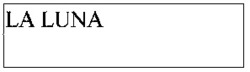 LA LUNA